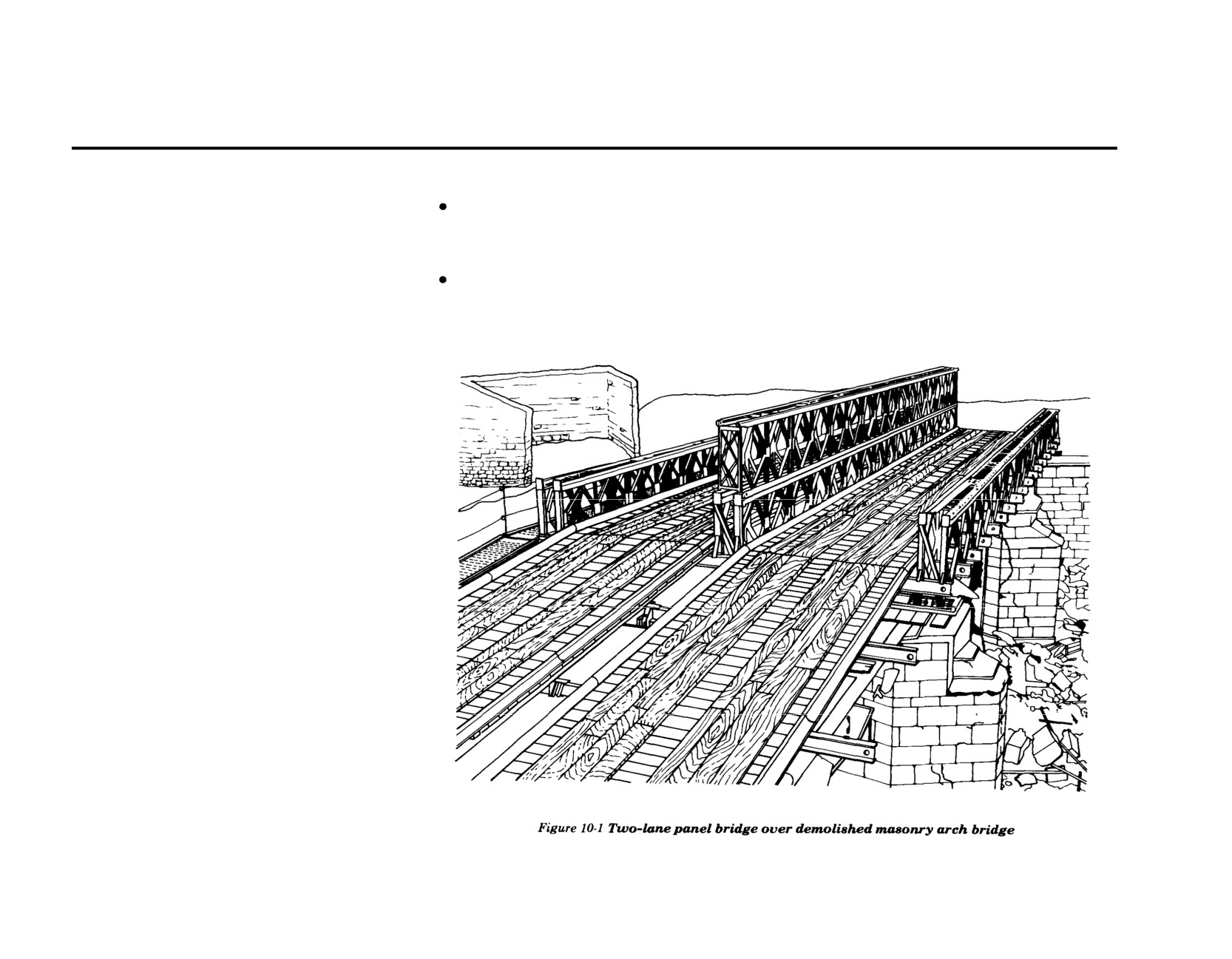 •

•

Figure 10-1 Two-lane panel bridge over demolished masonry arch bridge